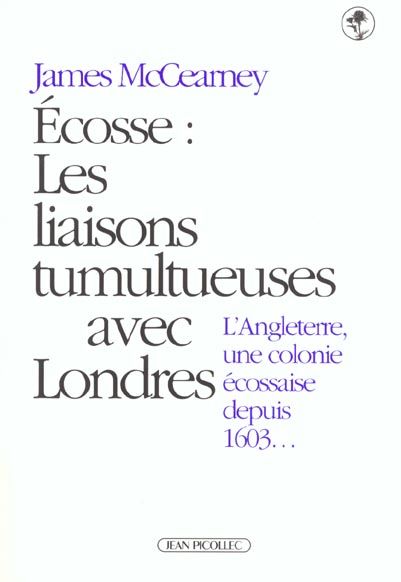 James McCearney

Écosse :
Les
liaisons
tumultueuses
avec
Londres

L'Angleterre,
une colonie
écossaise
depuis
1603...

JEAN PICOLLEC